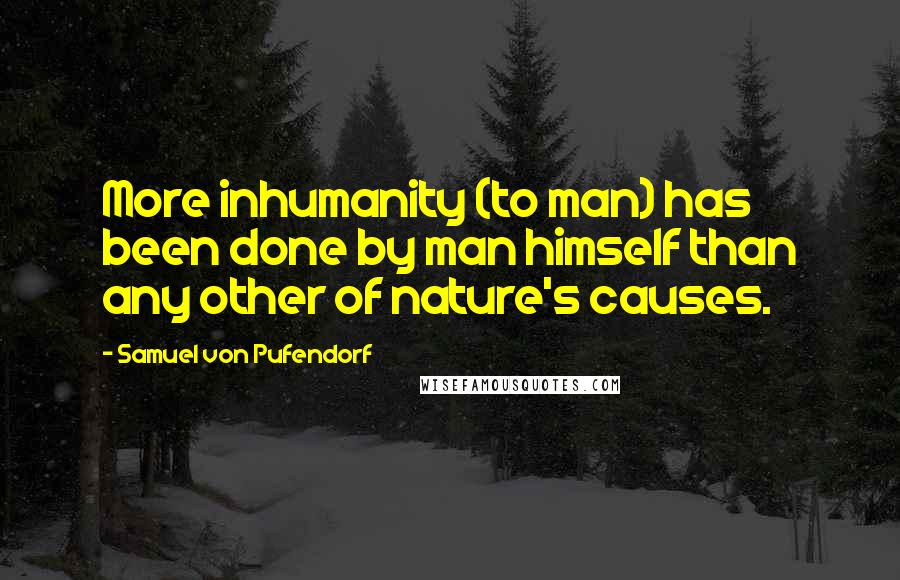 More inhumanity (to man) has been done by man himself than any other of nature's causes.

- Samuel von Pufendorf

WISEFAMOUSQUOTES.COM